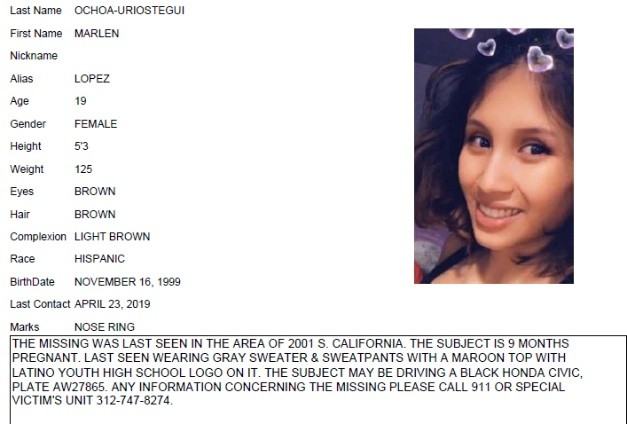 Last Name OCHOA-URIOSTEGUI

First Name MARLEN

Nickname

Alias LOPEZ

Age 19

Gender FEMALE

Height 5'3

Weight 125

Eyes BROWN

Hair BROWN

Complexion LIGHT BROWN

Race HISPANIC

BirthDate NOVEMBER 16, 1999

Last Contact APRIL 23, 2019

Marks NOSE RING

THE MISSING WAS LAST SEEN IN THE AREA OF 2001 S. CALIFORNIA. THE SUBJECT IS 9 MONTHS PREGNANT. LAST SEEN WEARING GRAY SWEATER & SWEATPANTS WITH A MAROON TOP WITH LATINO YOUTH HIGH SCHOOL LOGO ON IT. THE SUBJECT MAY BE DRIVING A BLACK HONDA CIVIC, PLATE AW27865. ANY INFORMATION CONCERNING THE MISSING PLEASE CALL 911 OR SPECIAL VICTIM'S UNIT 312-747-8274.